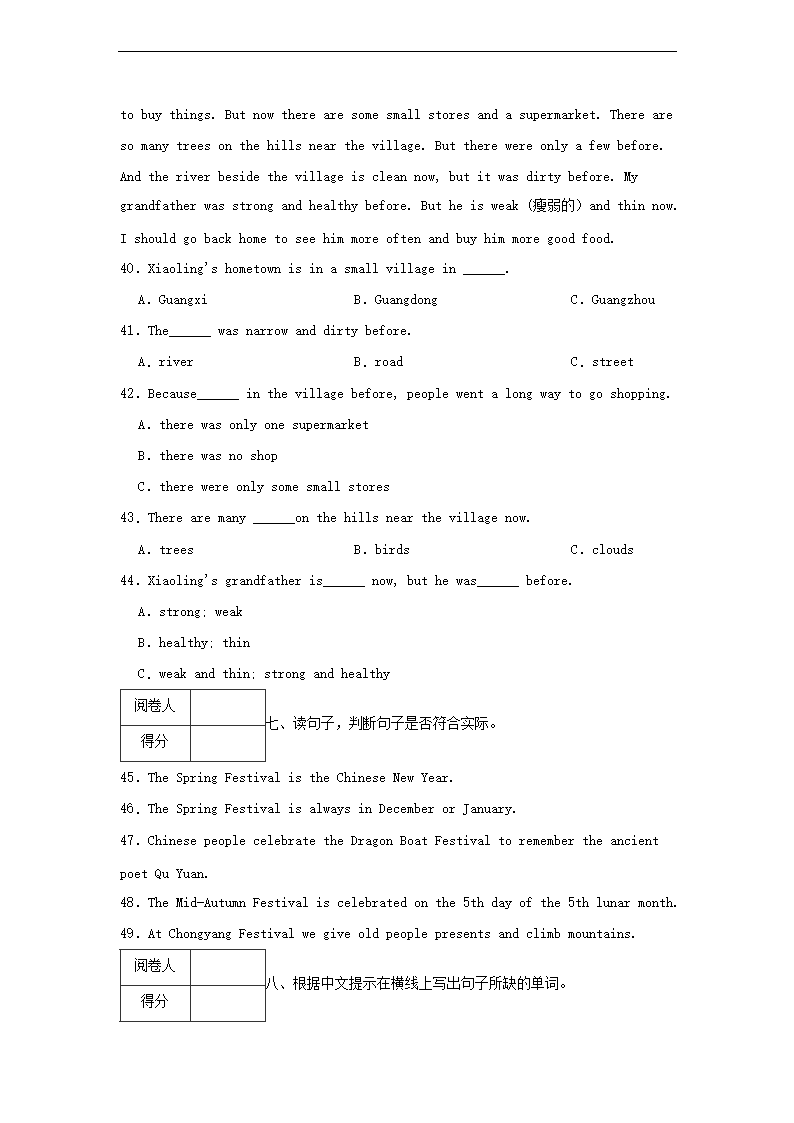 to buy things. But now there are some small stores and a supermarket. There are so many trees on the hills near the village. But there were only a few before. And the river beside the village is clean now, but it was dirty before. My grandfather was strong and healthy before. But he is weak (瘦弱的) and thin now. I should go back home to see him more often and buy him more good food.

40. Xiaoling's hometown is in a small village in ______.

A. Guangxi B. Guangdong C. Guangzhou

41. The______ was narrow and dirty before.

A. river B. road C. street

42. Because______ in the village before, people went a long way to go shopping.

A. there was only one supermarket

B. there was no shop

C. there were only some small stores

43. There are many ______on the hills near the village now.

A. trees B. birds C. clouds

44. Xiaoling's grandfather is______ now, but he was______ before.

A. strong; weak

B. healthy; thin

C. weak and thin; strong and healthy

| 阅卷人 | |
|---|---|
| 得分 | |

七、读句子，判断句子是否符合实际。

45. The Spring Festival is the Chinese New Year.

46. The Spring Festival is always in December or January.

47. Chinese people celebrate the Dragon Boat Festival to remember the ancient poet Qu Yuan.

48. The Mid-Autumn Festival is celebrated on the 5th day of the 5th lunar month.

49. At Chongyang Festival we give old people presents and climb mountains.

| 阅卷人 | |
|---|---|
| 得分 | |

八、根据中文提示在横线上写出句子所缺的单词。